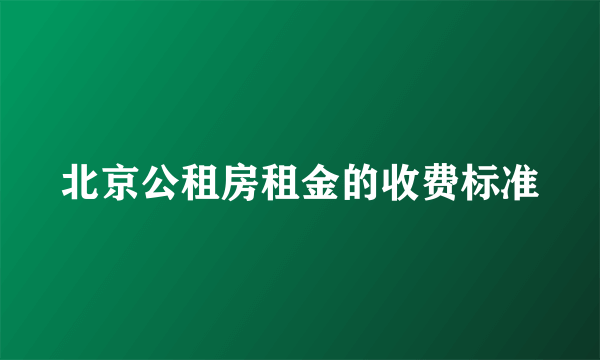 北京公租房租金的收费标准